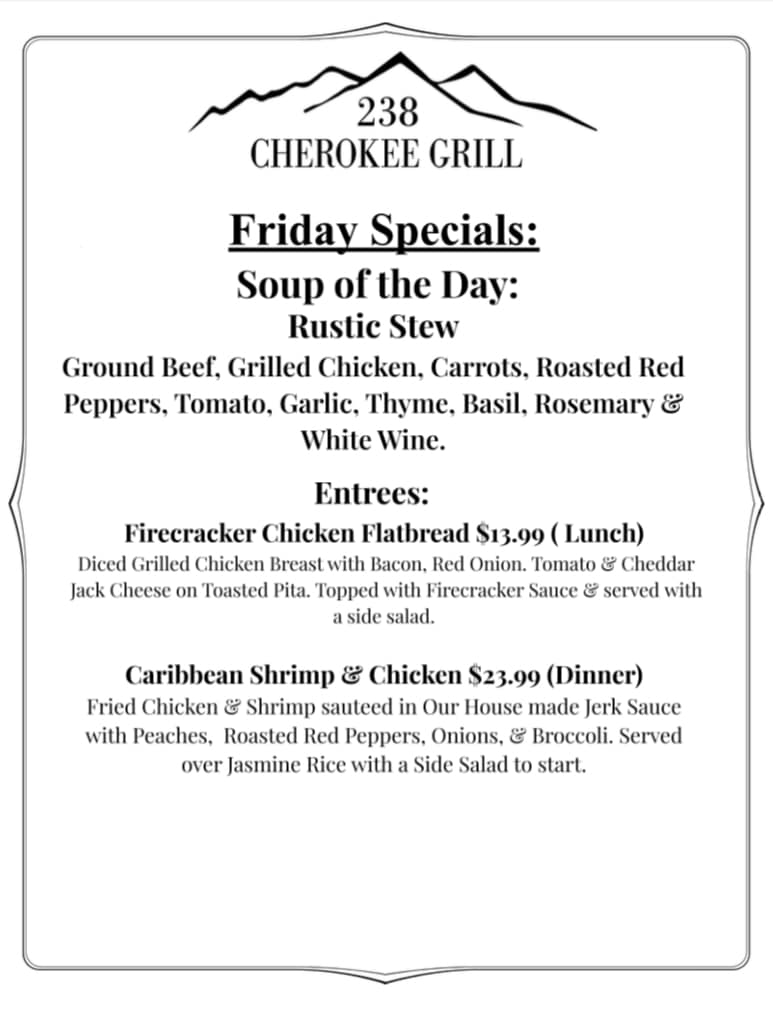 238
CHEROKEE GRILL

Friday Specials:

Soup of the Day:

Rustic Stew

Ground Beef, Grilled Chicken, Carrots, Roasted Red Peppers, Tomato, Garlic, Thyme, Basil, Rosemary & White Wine.

Entrees:

Firecracker Chicken Flatbread $13.99 ( Lunch)

Diced Grilled Chicken Breast with Bacon, Red Onion. Tomato & Cheddar Jack Cheese on Toasted Pita. Topped with Firecracker Sauce & served with a side salad.

Caribbean Shrimp & Chicken $23.99 (Dinner)

Fried Chicken & Shrimp sauteed in Our House made Jerk Sauce with Peaches, Roasted Red Peppers, Onions, & Broccoli. Served over Jasmine Rice with a Side Salad to start.